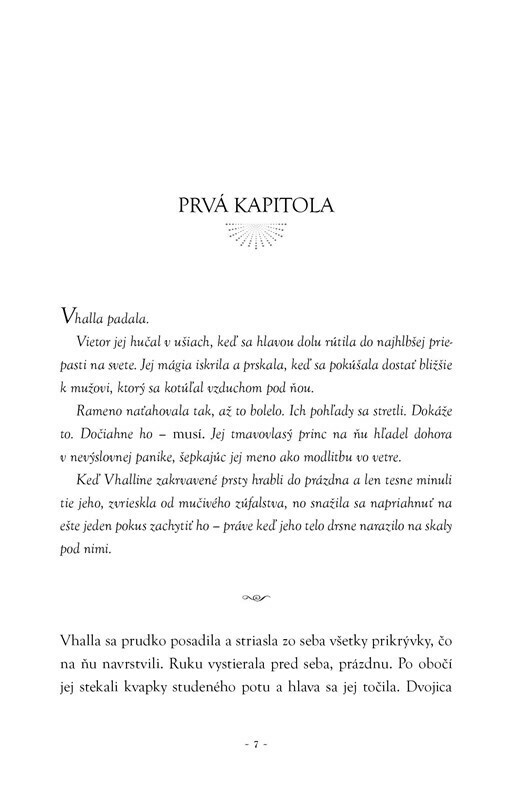 PRVÁ KAPITOLA

Vhalla padala.

Vietor jej hučal v ušiach, keď sa hlavou dolu rútila do najhlbšej priepasti na svete. Jej mágia iskrila a prskala, keď sa pokúšala dostať bližšie k mužovi, ktorý sa kotúľal vzduchom pod ňou.

Rameno naťahovala tak, až to bolelo. Ich pohľady sa stretli. Dokáže to. Dočiahne ho – musí. Jej tmavovlasý princ na ňu hľadel dohora v nevýslovnej panike, šepkajúc jej meno ako modlitbu vo vetre.

Keď Vhalline zakrvavené prsty hrabli do prázdna a len tesne minuli tie jeho, zvrieskla od mučivého zúfalstva, no snažila sa napriahnuť na ešte jeden pokus zachytiť ho – práve keď jeho telo drsne narazilo na skaly pod nimi.

Vhalla sa prudko posadila a striasla zo seba všetky prikrývky, čo na ňu navrstvili. Ruku vystierala pred seba, prázdnu. Po obočí jej stekali kvapky studeného potu a hlava sa jej točila. Dvojica

- 7 -